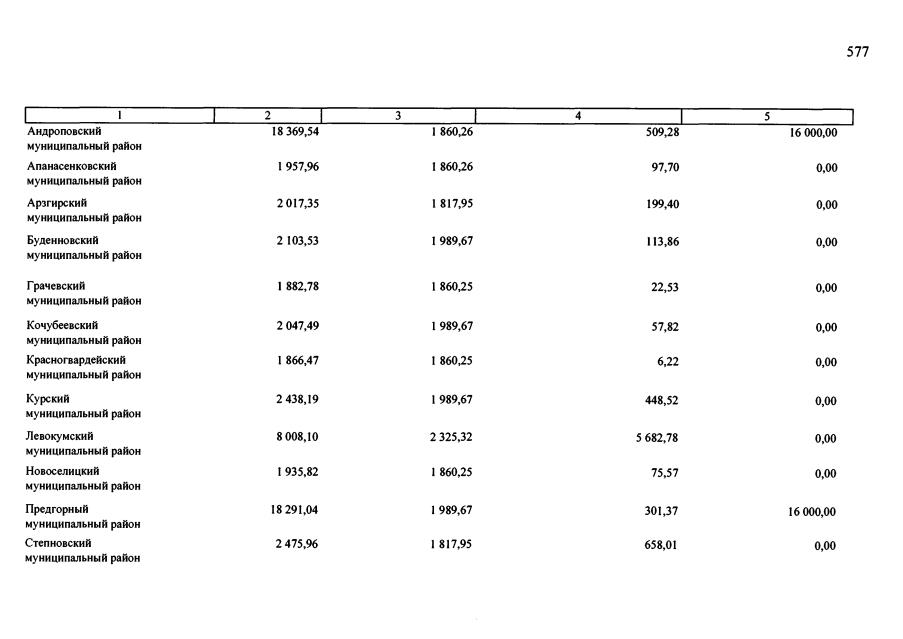 577

| 1 | 2 | 3 | 4 | 5 |
|---|---|---|---|---|
| Андроповский муниципальный район | 18 369,54 | 1 860,26 | 509,28 | 16 000,00 |
| Апанасенковский муниципальный район | 1 957,96 | 1 860,26 | 97,70 | 0,00 |
| Арзгирский муниципальный район | 2 017,35 | 1 817,95 | 199,40 | 0,00 |
| Буденновский муниципальный район | 2 103,53 | 1 989,67 | 113,86 | 0,00 |
| Грачевский муниципальный район | 1 882,78 | 1 860,25 | 22,53 | 0,00 |
| Кочубеевский муниципальный район | 2 047,49 | 1 989,67 | 57,82 | 0,00 |
| Красногвардейский муниципальный район | 1 866,47 | 1 860,25 | 6,22 | 0,00 |
| Курский муниципальный район | 2 438,19 | 1 989,67 | 448,52 | 0,00 |
| Левокумский муниципальный район | 8 008,10 | 2 325,32 | 5 682,78 | 0,00 |
| Новоселицкий муниципальный район | 1 935,82 | 1 860,25 | 75,57 | 0,00 |
| Предгорный муниципальный район | 18 291,04 | 1 989,67 | 301,37 | 16 000,00 |
| Степновский муниципальный район | 2 475,96 | 1 817,95 | 658,01 | 0,00 |